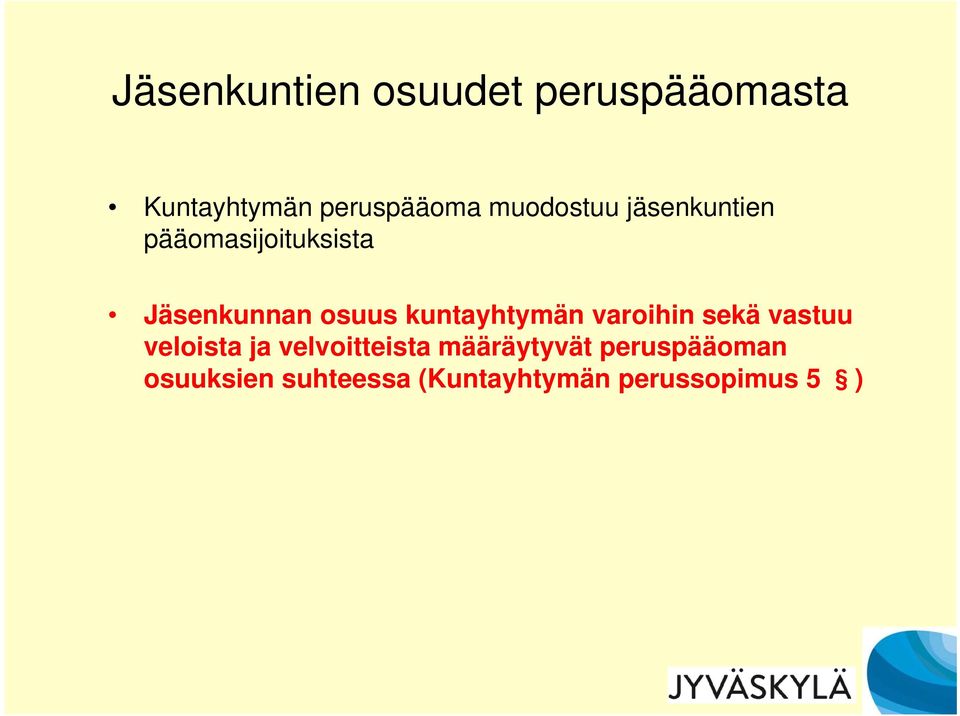 Jäsenkuntien osuudet peruspääomasta

• Kuntayhtymän peruspääoma muodostuu jäsenkuntien pääomasijoituksista

• Jäsenkunnan osuus kuntayhtymän varoihin sekä vastuu veloista ja velvoitteista määräytyvät peruspääoman osuuksien suhteessa (Kuntayhtymän perussopimus 5 § )

JYVÄSKYLÄ